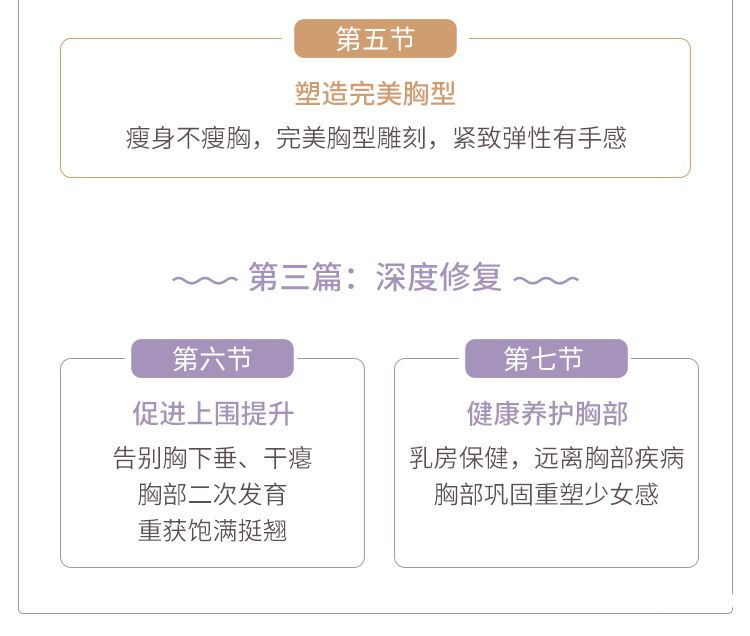 第五节

塑造完美胸型

瘦身不瘦胸，完美胸型雕刻，紧致弹性有手感

第三篇：深度修复

第六节

促进上围提升

告别胸下垂、干瘪
胸部二次发育
重获饱满挺翘

第七节

健康养护胸部

乳房保健，远离胸部疾病
胸部巩固重塑少女感